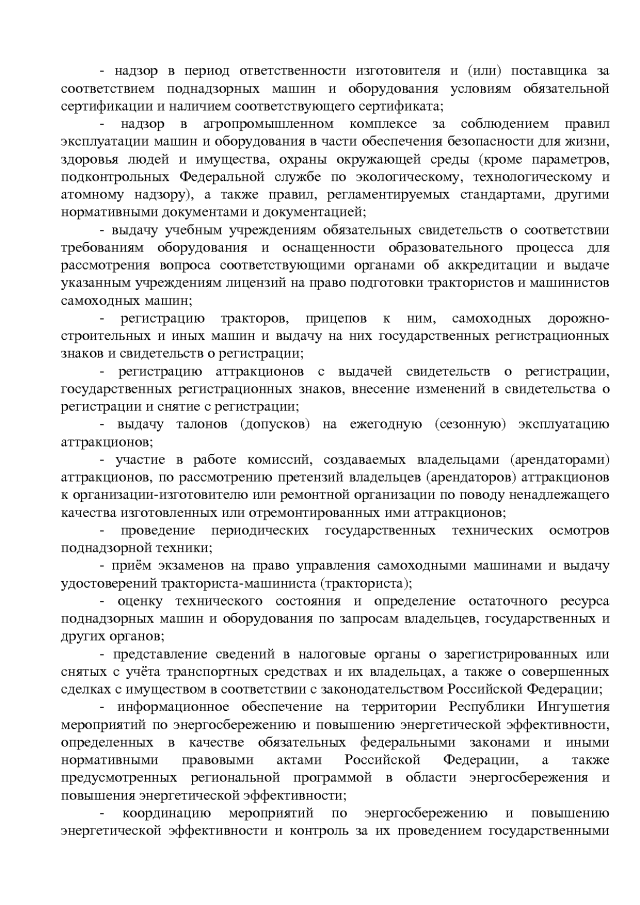 - надзор в период ответственности изготовителя и (или) поставщика за соответствием поднадзорных машин и оборудования условиям обязательной сертификации и наличием соответствующего сертификата;

- надзор в агропромышленном комплексе за соблюдением правил эксплуатации машин и оборудования в части обеспечения безопасности для жизни, здоровья людей и имущества, охраны окружающей среды (кроме параметров, подконтрольных Федеральной службе по экологическому, технологическому и атомному надзору), а также правил, регламентируемых стандартами, другими нормативными документами и документацией;

- выдачу учебным учреждениям обязательных свидетельств о соответствии требованиям оборудования и оснащенности образовательного процесса для рассмотрения вопроса соответствующими органами об аккредитации и выдаче указанным учреждениям лицензий на право подготовки трактористов и машинистов самоходных машин;

- регистрацию тракторов, прицепов к ним, самоходных дорожно-строительных и иных машин и выдачу на них государственных регистрационных знаков и свидетельств о регистрации;

- регистрацию аттракционов с выдачей свидетельств о регистрации, государственных регистрационных знаков, внесение изменений в свидетельства о регистрации и снятие с регистрации;

- выдачу талонов (допусков) на ежегодную (сезонную) эксплуатацию аттракционов;

- участие в работе комиссий, создаваемых владельцами (арендаторами) аттракционов, по рассмотрению претензий владельцев (арендаторов) аттракционов к организации-изготовителю или ремонтной организации по поводу ненадлежащего качества изготовленных или отремонтированных ими аттракционов;

- проведение периодических государственных технических осмотров поднадзорной техники;

- приём экзаменов на право управления самоходными машинами и выдачу удостоверений тракториста-машиниста (тракториста);

- оценку технического состояния и определение остаточного ресурса поднадзорных машин и оборудования по запросам владельцев, государственных и других органов;

- представление сведений в налоговые органы о зарегистрированных или снятых с учёта транспортных средствах и их владельцах, а также о совершенных сделках с имуществом в соответствии с законодательством Российской Федерации;

- информационное обеспечение на территории Республики Ингушетия мероприятий по энергосбережению и повышению энергетической эффективности, определенных в качестве обязательных федеральными законами и иными нормативными правовыми актами Российской Федерации, а также предусмотренных региональной программой в области энергосбережения и повышения энергетической эффективности;

- координацию мероприятий по энергосбережению и повышению энергетической эффективности и контроль за их проведением государственными